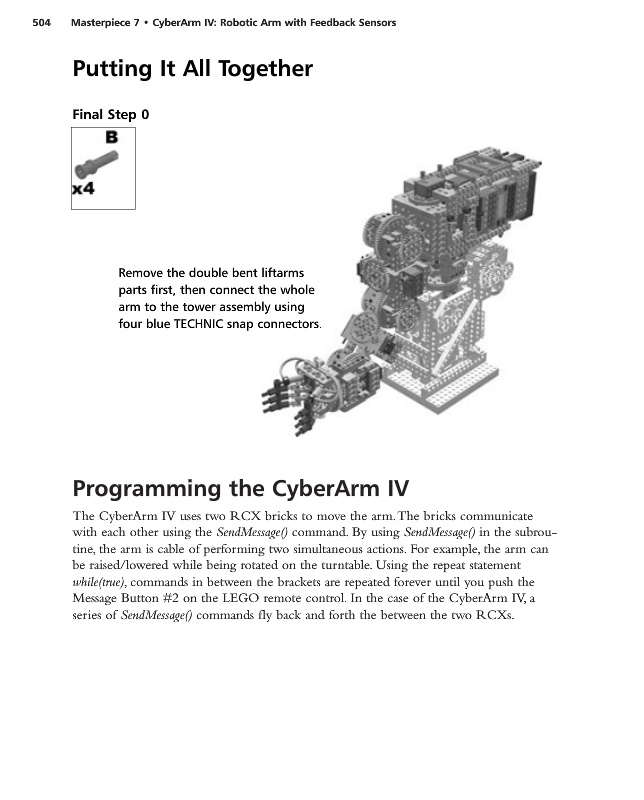 504 Masterpiece 7 • CyberArm IV: Robotic Arm with Feedback Sensors

Putting It All Together

Final Step 0

B

x4

Remove the double bent liftarms parts first, then connect the whole arm to the tower assembly using four blue TECHNIC snap connectors.

Programming the CyberArm IV

The CyberArm IV uses two RCX bricks to move the arm. The bricks communicate with each other using the SendMessage() command. By using SendMessage() in the subroutine, the arm is cable of performing two simultaneous actions. For example, the arm can be raised/lowered while being rotated on the turntable. Using the repeat statement while(true), commands in between the brackets are repeated forever until you push the Message Button #2 on the LEGO remote control. In the case of the CyberArm IV, a series of SendMessage() commands fly back and forth the between the two RCXs.